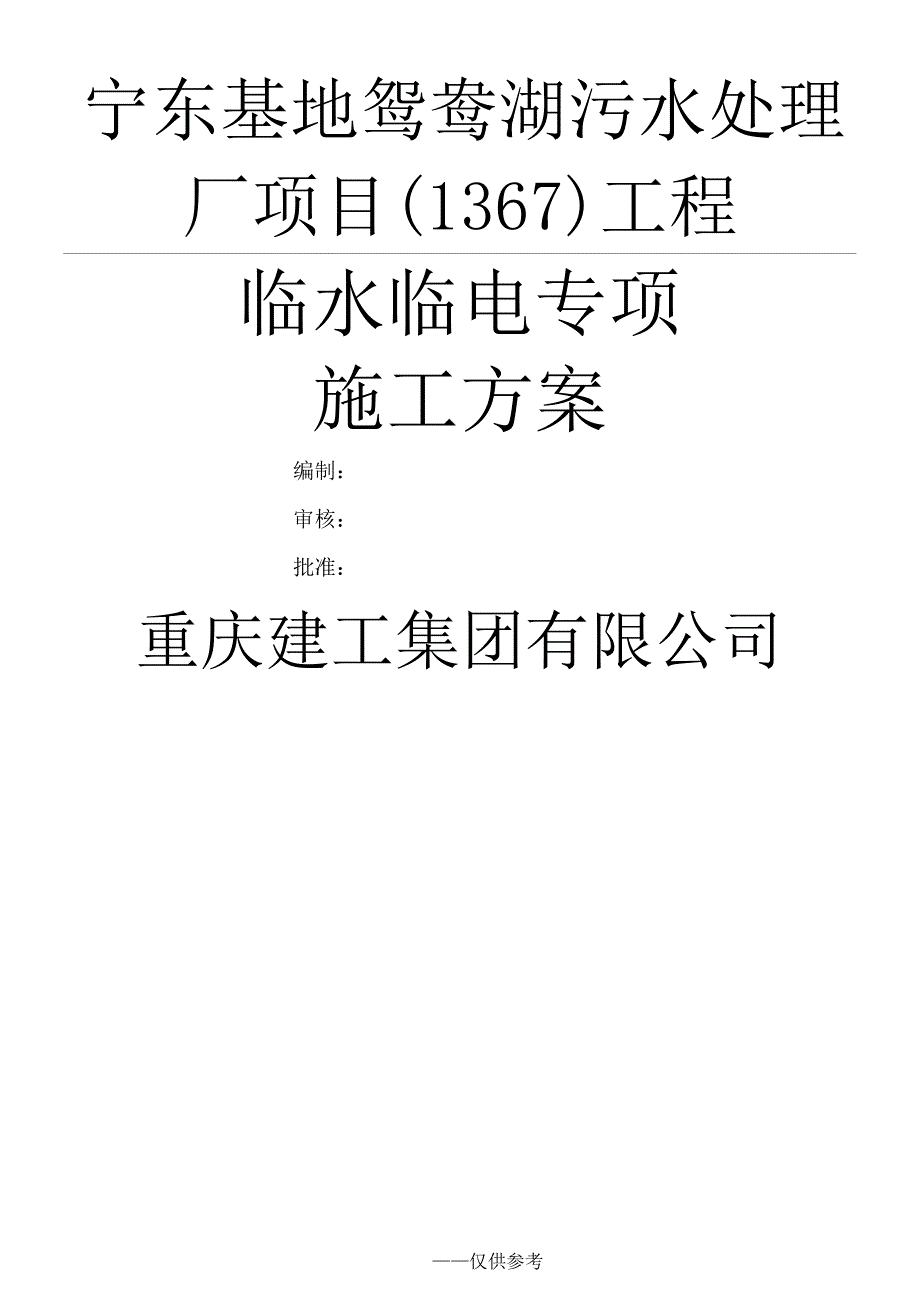 宁东基地鸳鸯湖污水处理厂项目(1367)工程

临水临电专项
施工方案

编制：

审核：

批准：

重庆建工集团有限公司

——仅供参考